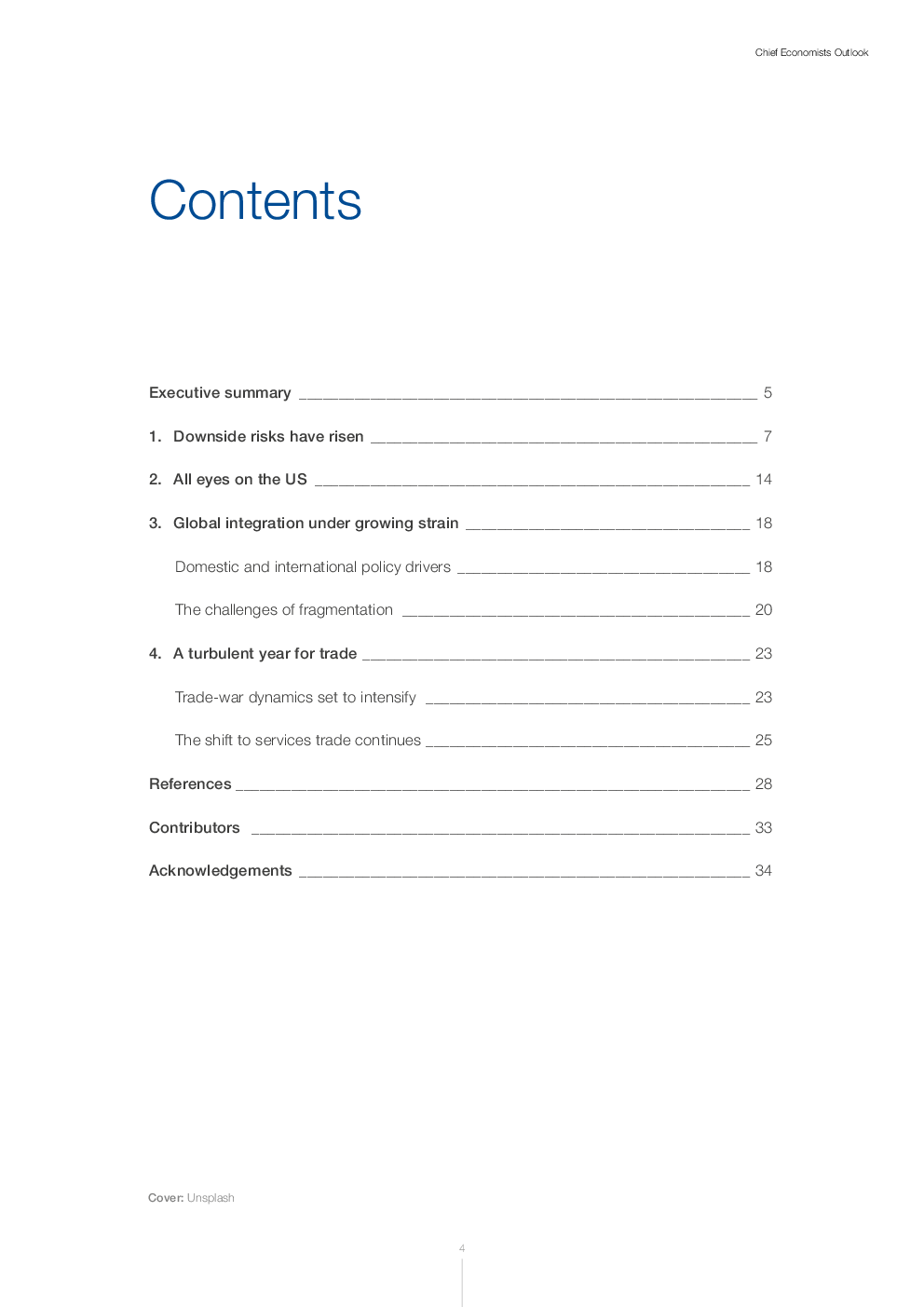 Chief Economists Outlook

Contents

Executive summary 5

1. Downside risks have risen 7

2. All eyes on the US 14

3. Global integration under growing strain 18

Domestic and international policy drivers 18

The challenges of fragmentation 20

4. A turbulent year for trade 23

Trade-war dynamics set to intensify 23

The shift to services trade continues 25

References 28

Contributors 33

Acknowledgements 34

Cover: Unsplash

4